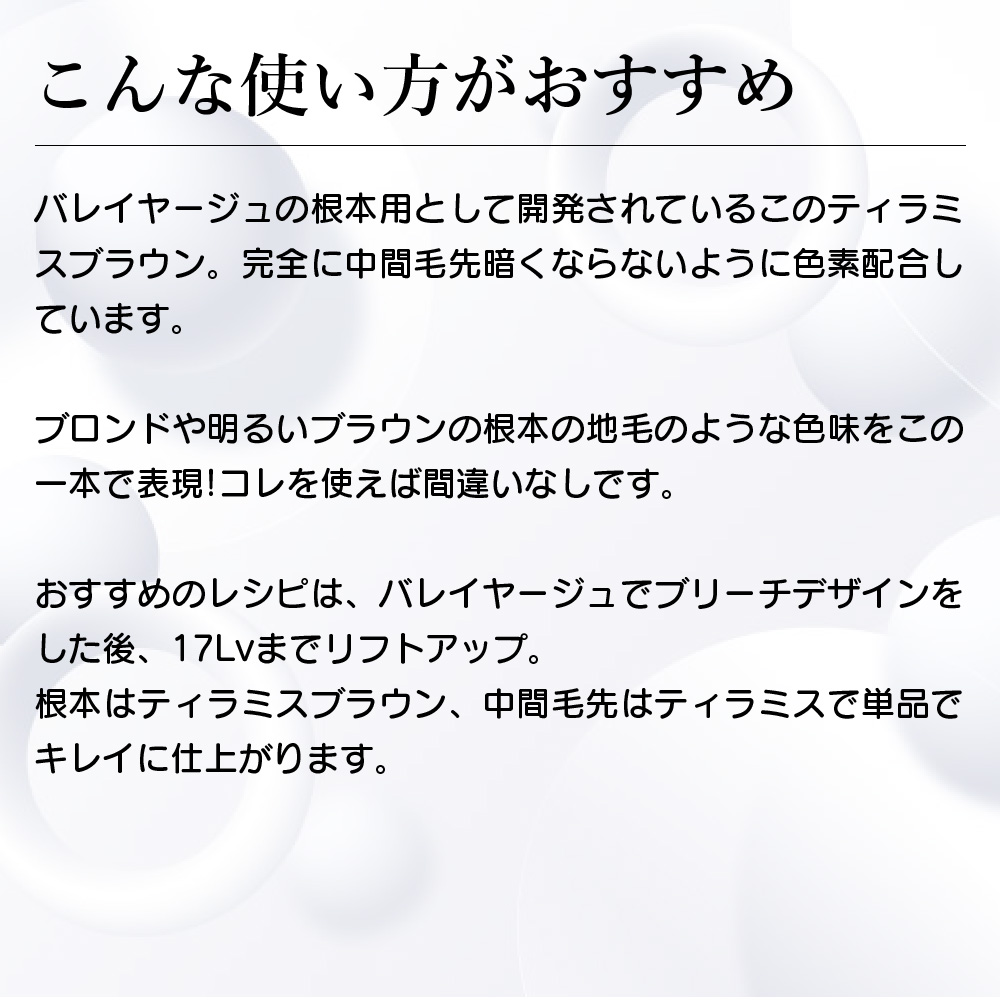 こんな使い方がおすすめ

バレイヤージュの根本用として開発されているこのティラミスブラウン。完全に中間毛先暗くならないように色素配合しています。

ブロンドや明るいブラウンの根本の地毛のような色味をこの一本で表現!コレを使えば間違いなしです。

おすすめのレシピは、バレイヤージュでブリーチデザインをした後、17Lvまでリフトアップ。
根本はティラミスブラウン、中間毛先はティラミスで単品でキレイに仕上がります。